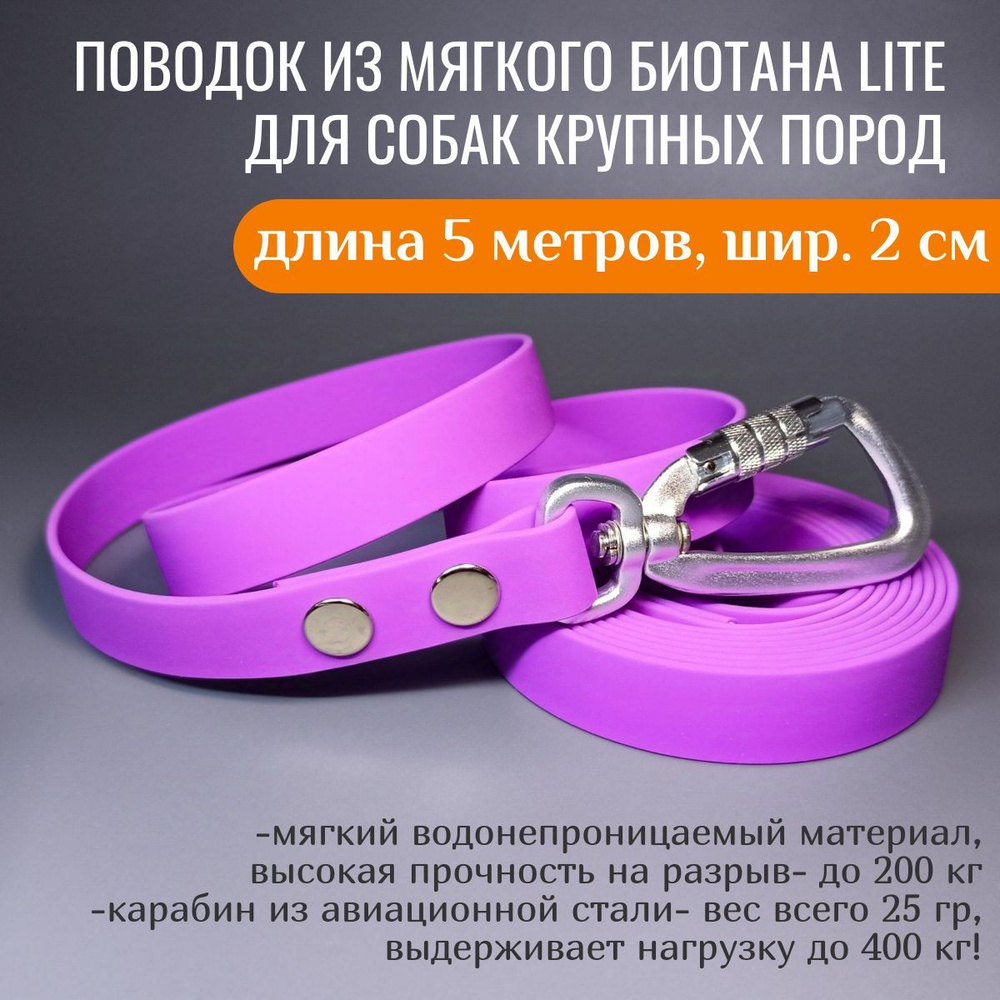 ПОВОДОК ИЗ МЯГКОГО БИОТАНА LITE ДЛЯ СОБАК КРУПНЫХ ПОРОД

длина 5 метров, шир. 2 см

-мягкий водонепроницаемый материал, высокая прочность на разрыв- до 200 кг
-карабин из авиационной стали- вес всего 25 гр, выдерживает нагрузку до 400 кг!